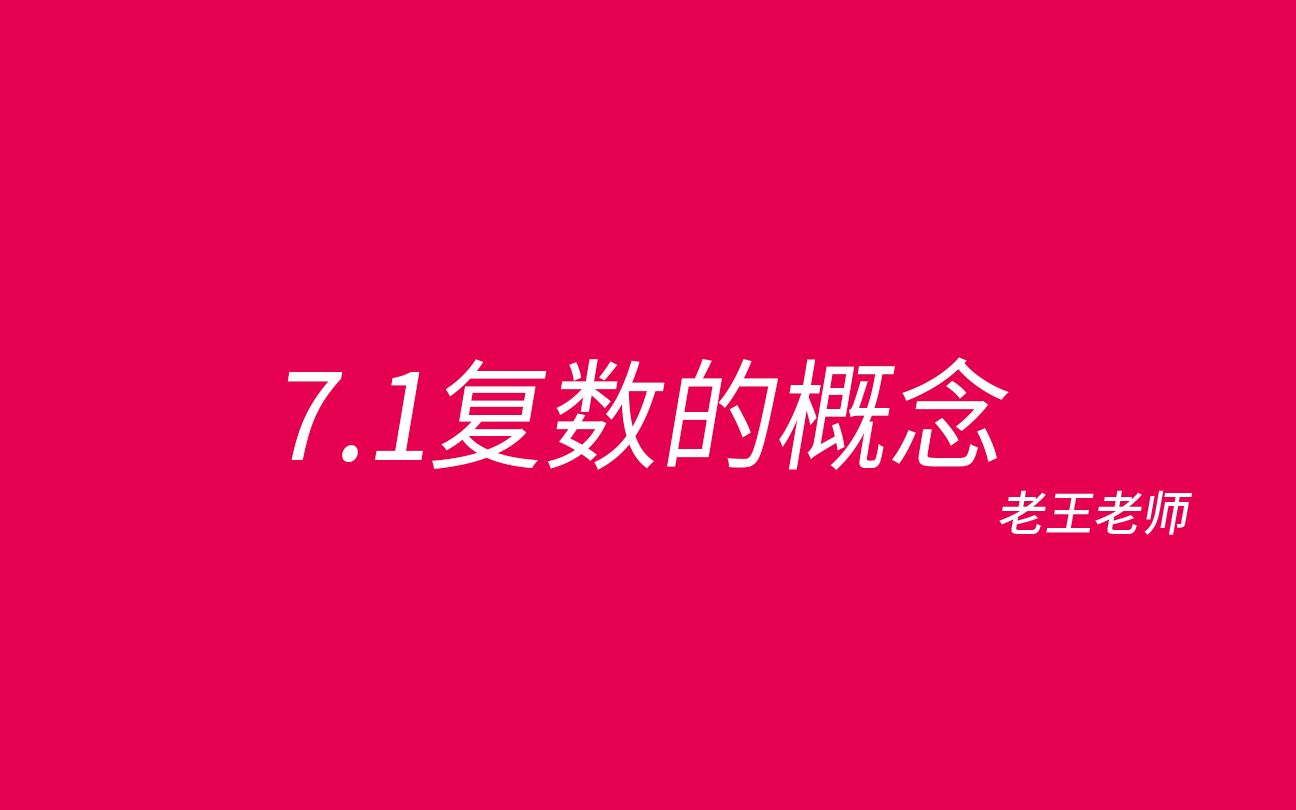 7.1复数的概念

老王老师